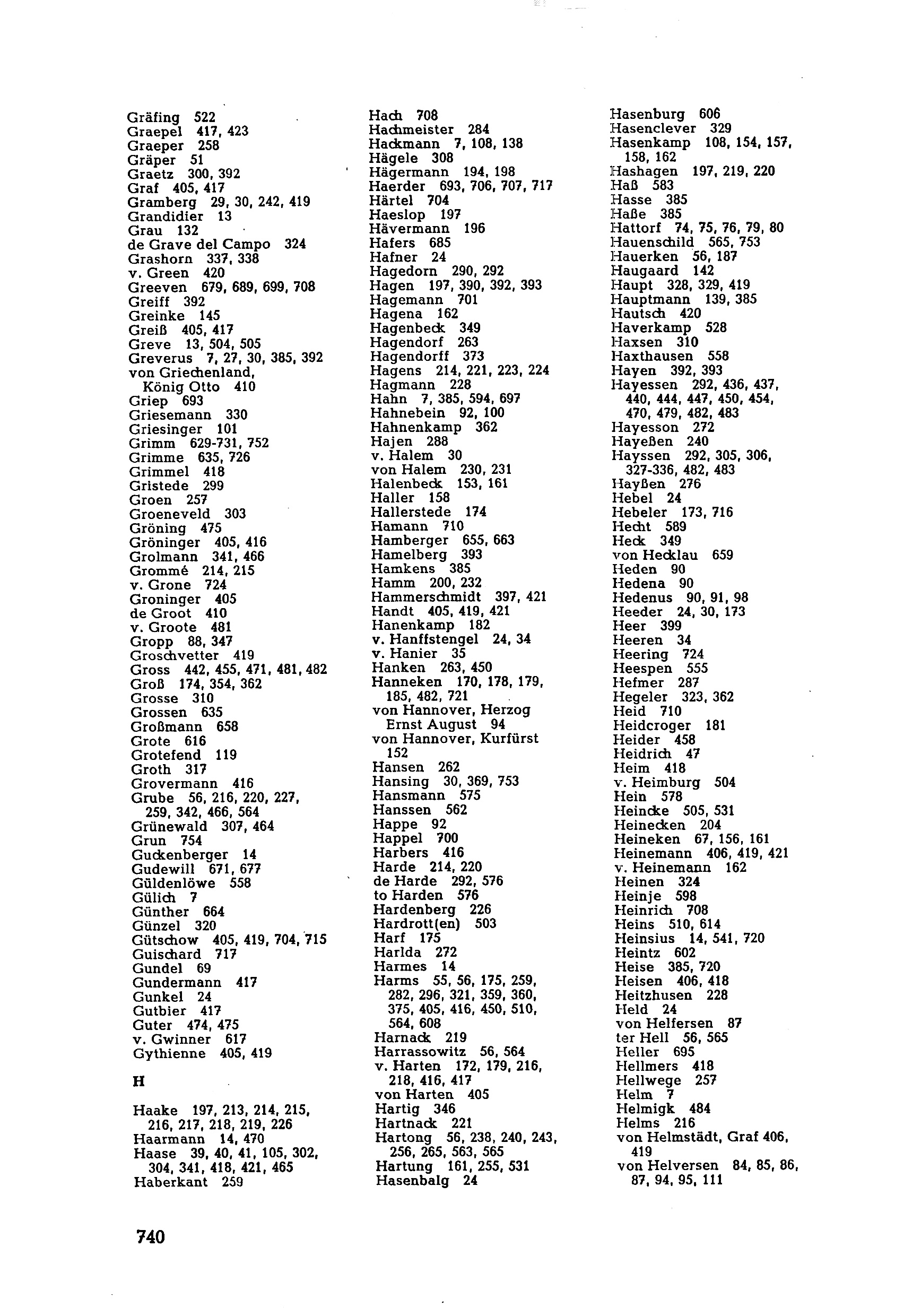 Gräfing 522
Graepel 417, 423
Graeper 258
Gräper 51
Graetz 300, 392
Graf 405, 417
Gramberg 29, 30, 242, 419
Grandidier 13
Grau 132
de Grave del Campo 324
Grashorn 337, 338
v. Green 420
Greeven 679, 689, 699, 708
Greiff 392
Greinke 145
Greiß 405, 417
Greve 13, 504, 505
Greverus 7, 27, 30, 385, 392
von Griechenland, König Otto 410
Griep 693
Griesemann 330
Griesinger 101
Grimm 629-731, 752
Grimme 635, 726
Grimmel 418
Gristede 299
Groen 257
Groeneveld 303
Gröning 475
Gröninger 405, 416
Grolmann 341, 466
Grommé 214, 215
v. Grone 724
Groninger 405
de Groot 410
v. Groote 481
Gropp 88, 347
Groschvetter 419
Gross 442, 455, 471, 481, 482
Groß 174, 354, 362
Grosse 310
Grossen 635
Großmann 658
Grote 616
Grotefend 119
Groth 317
Grovermann 416
Grube 56, 216, 220, 227, 259, 342, 466, 564
Grünewald 307, 464
Grun 754
Guckenberger 14
Gudewill 671, 677
Güldenlöwe 558
Gülich 7
Günther 664
Günzel 320
Gütschow 405, 419, 704, 715
Guischard 717
Gundel 69
Gundermann 417
Gunkel 24
Gutbier 417
Guter 474, 475
v. Gwinner 617
Gythienne 405, 419

H

Haake 197, 213, 214, 215, 216, 217, 218, 219, 226
Haarmann 14, 470
Haase 39, 40, 41, 105, 302, 304, 341, 418, 421, 465
Haberkant 259

Hach 708
Hachmeister 284
Hackmann 7, 108, 138
Hägele 308
Hägermann 194, 198
Haerder 693, 706, 707, 717
Härtel 704
Haeslop 197
Hävermann 196
Hafers 685
Hafner 24
Hagedorn 290, 292
Hagen 197, 390, 392, 393
Hagemann 701
Hagena 162
Hagenbeck 349
Hagendorf 263
Hagendorff 373
Hagens 214, 221, 223, 224
Hagmann 228
Hahn 7, 385, 594, 697
Hahnebein 92, 100
Hahnenkamp 362
Hajen 288
v. Halem 30
von Halem 230, 231
Halenbeck 153, 161
Haller 158
Hallerstede 174
Hamann 710
Hamberger 655, 663
Hamelberg 393
Hamkens 385
Hamm 200, 232
Hammerschmidt 397, 421
Handt 405, 419, 421
Hanenkamp 182
v. Hanffstengel 24, 34
v. Hanier 35
Hanken 263, 450
Hanneken 170, 178, 179, 185, 482, 721
von Hannover, Herzog Ernst August 94
von Hannover, Kurfürst 152
Hansen 262
Hansing 30, 369, 753
Hansmann 575
Hanssen 562
Happe 92
Happel 700
Harbers 416
Harde 214, 220
de Harde 292, 576
to Harden 576
Hardenberg 226
Hardrott(en) 503
Harf 175
Harlda 272
Harmes 14
Harms 55, 56, 175, 259, 282, 296, 321, 359, 360, 375, 405, 416, 450, 510, 564, 608
Harnack 219
Harrassowitz 56, 564
v. Harten 172, 179, 216, 218, 416, 417
von Harten 405
Hartig 346
Hartnack 221
Hartong 56, 238, 240, 243, 256, 265, 563, 565
Hartung 161, 255, 531
Hasenbalg 24

Hasenburg 606
Hasenclever 329
Hasenkamp 108, 154, 157, 158, 162
Hashagen 197, 219, 220
Haß 583
Hasse 385
Haße 385
Hattorf 74, 75, 76, 79, 80
Hauenschild 565, 753
Hauerken 56, 187
Haugaard 142
Haupt 328, 329, 419
Hauptmann 139, 385
Hautsch 420
Haverkamp 528
Haxsen 310
Haxthausen 558
Hayen 392, 393
Hayessen 292, 436, 437, 440, 444, 447, 450, 454, 470, 479, 482, 483
Hayesson 272
Hayeßen 240
Hayssen 292, 305, 306, 327-336, 482, 483
Hayßen 276
Hebel 24
Hebeler 173, 716
Hecht 589
Heck 349
von Hecklau 659
Heden 90
Hedena 90
Hedenus 90, 91, 98
Heeder 24, 30, 173
Heer 399
Heeren 34
Heering 724
Heespen 555
Hefmer 287
Hegeler 323, 362
Heid 710
Heidcroger 181
Heider 458
Heidrich 47
Heim 418
v. Heimburg 504
Hein 578
Heincke 505, 531
Heinecken 204
Heineken 67, 156, 161
Heinemann 406, 419, 421
v. Heinemann 162
Heinen 324
Heinje 598
Heinrich 708
Heins 510, 614
Heinsius 14, 541, 720
Heintz 602
Heise 385, 720
Heisen 406, 418
Heitzhusen 228
Held 24
von Helfersen 87
ter Hell 56, 565
Heller 695
Hellmers 418
Hellwege 257
Helm 7
Helmigk 484
Helms 216
von Helmstädt, Graf 406, 419
von Helversen 84, 85, 86, 87, 94, 95, 111

740